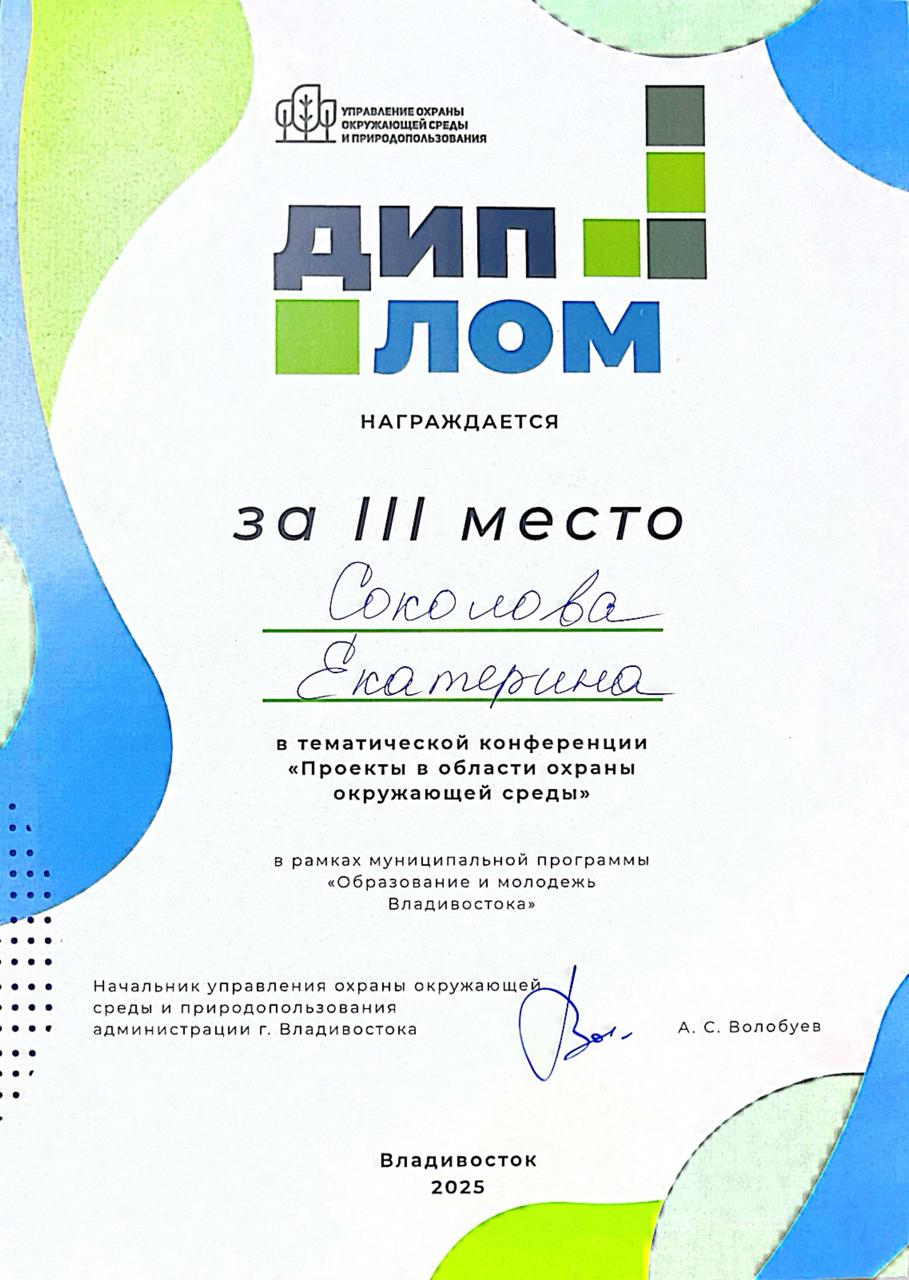 УПРАВЛЕНИЕ ОХРАНЫ
ОКРУЖАЮЩЕЙ СРЕДЫ
И ПРИРОДОПОЛЬЗОВАНИЯ

ДИП
ЛОМ

НАГРАЖДАЕТСЯ

за III место

Соколова
Екатерина

в тематической конференции «Проекты в области охраны окружающей среды»

в рамках муниципальной программы «Образование и молодежь Владивостока»

Начальник управления охраны окружающей среды и природопользования администрации г. Владивостока

А. С. Волобуев

Владивосток
2025